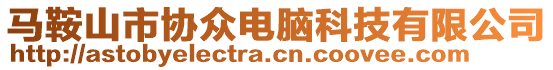 马鞍山市协众电脑科技有限公司
http://astobyelectra.cn.coovee.com